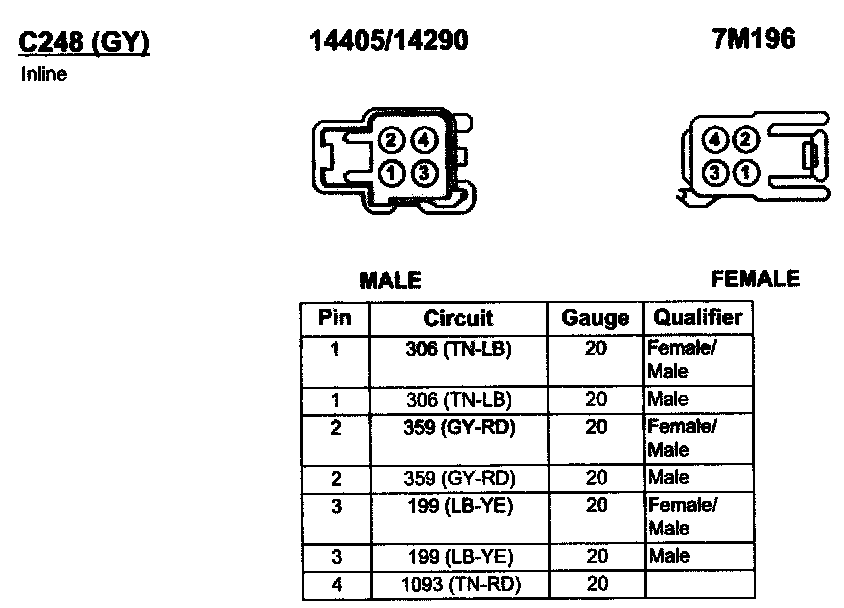 C248 (GY)
Inline

14405/14290

7M196

2 4
1 3

4 2
3 1

MALE

FEMALE

| Pin | Circuit | Gauge | Qualifier |
|---|---|---|---|
| 1 | 306 (TN-LB) | 20 | Female/ Male |
| 1 | 306 (TN-LB) | 20 | Male |
| 2 | 359 (GY-RD) | 20 | Female/ Male |
| 2 | 359 (GY-RD) | 20 | Male |
| 3 | 199 (LB-YE) | 20 | Female/ Male |
| 3 | 199 (LB-YE) | 20 | Male |
| 4 | 1093 (TN-RD) | 20 | |